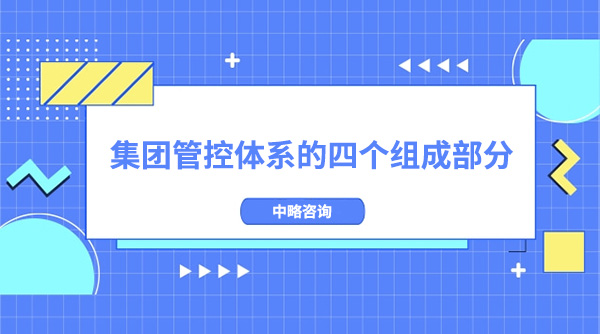 集团管控体系的四个组成部分

中略咨询